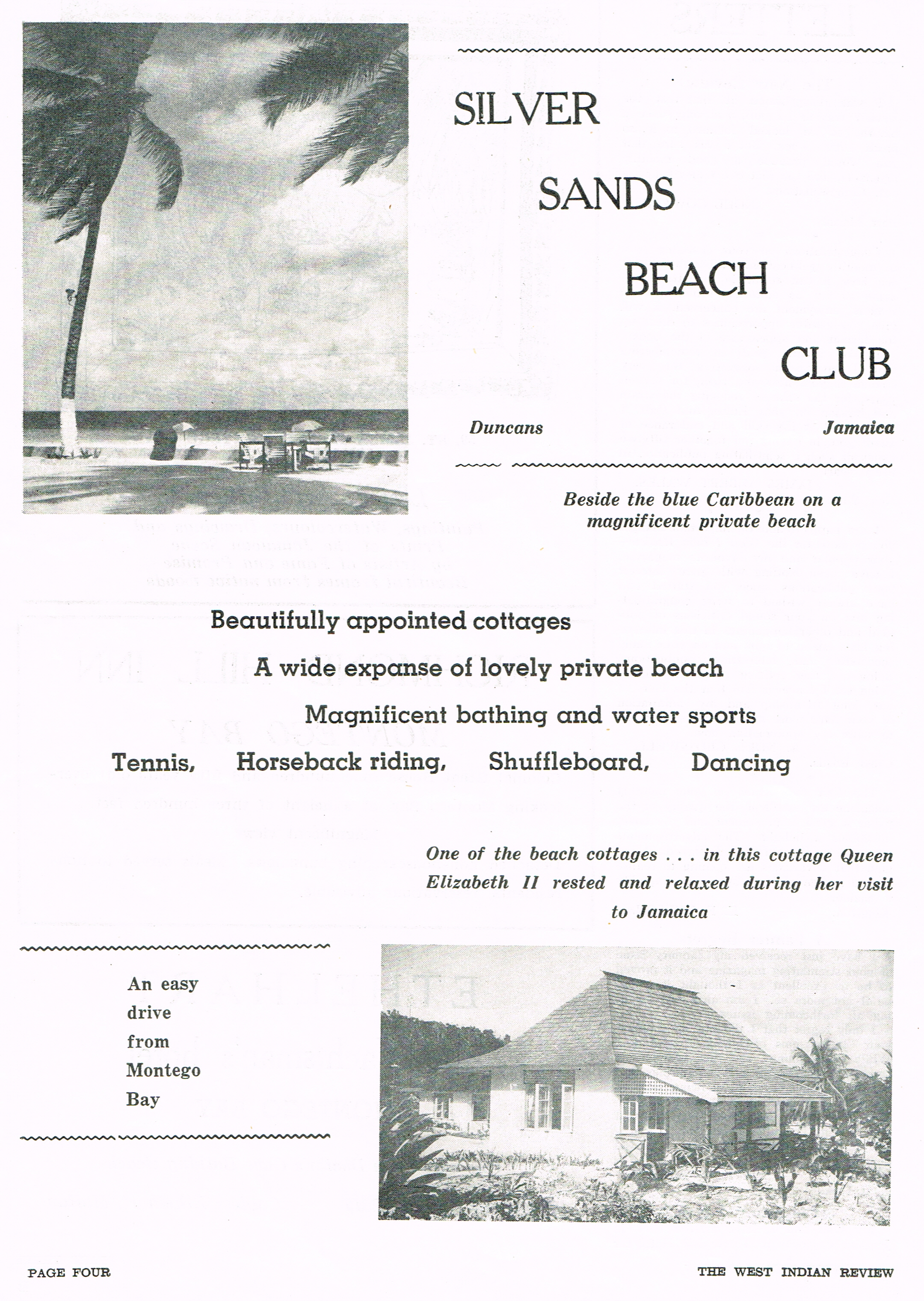 SILVER

SANDS

BEACH

CLUB

Duncans Jamaica

Beside the blue Caribbean on a magnificent private beach

Beautifully appointed cottages

A wide expanse of lovely private beach

Magnificent bathing and water sports

Tennis, Horseback riding, Shuffleboard, Dancing

One of the beach cottages . . . in this cottage Queen Elizabeth II rested and relaxed during her visit to Jamaica

An easy drive from Montego Bay

PAGE FOUR

THE WEST INDIAN REVIEW